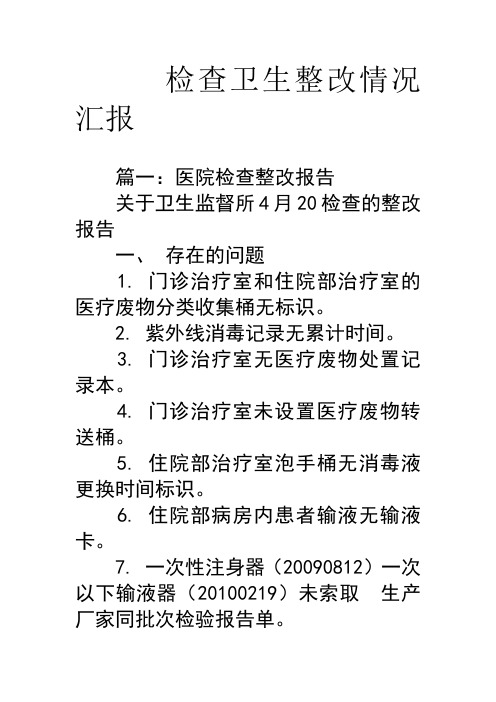 检查卫生整改情况汇报

篇一：医院检查整改报告

关于卫生监督所4月20检查的整改报告

一、 存在的问题

1. 门诊治疗室和住院部治疗室的医疗废物分类收集桶无标识。

2. 紫外线消毒记录无累计时间。

3. 门诊治疗室无医疗废物处置记录本。

4. 门诊治疗室未设置医疗废物转送桶。

5. 住院部治疗室泡手桶无消毒液更换时间标识。

6. 住院部病房内患者输液无输液卡。

7. 一次性注身器（20090812）一次以下输液器（20100219）未索取 生产厂家同批次检验报告单。